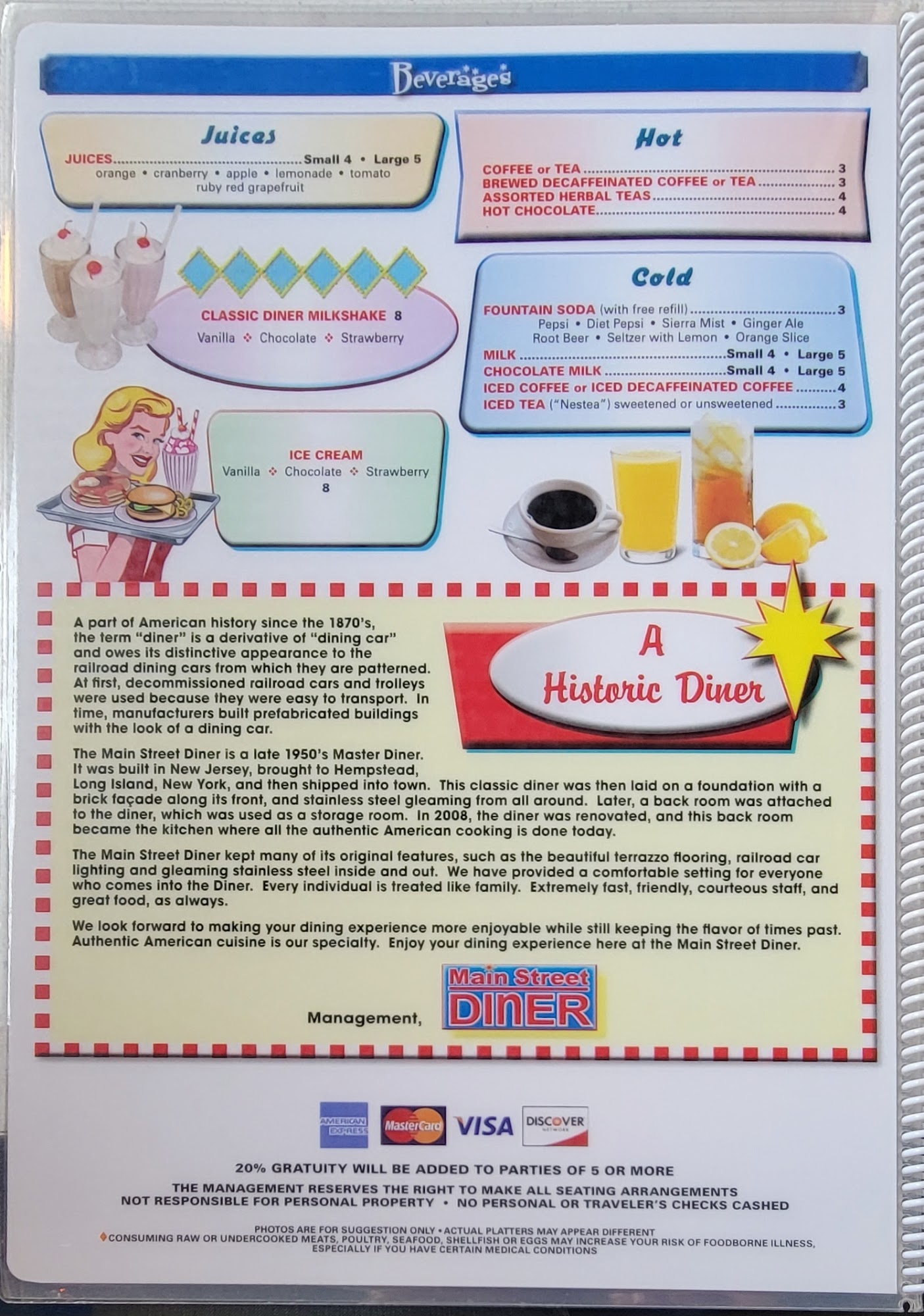 Beverages

Juices

JUICES Small 4 • Large 5
orange • cranberry • apple • lemonade • tomato
ruby red grapefruit

CLASSIC DINER MILKSHAKE 8
Vanilla ❖ Chocolate ❖ Strawberry

ICE CREAM
Vanilla ❖ Chocolate ❖ Strawberry
8

Hot

COFFEE or TEA 3
BREWED DECAFFEINATED COFFEE or TEA 3
ASSORTED HERBAL TEAS 4
HOT CHOCOLATE 4

Cold

FOUNTAIN SODA (with free refill) 3
Pepsi • Diet Pepsi • Sierra Mist • Ginger Ale
Root Beer • Seltzer with Lemon • Orange Slice
MILK Small 4 • Large 5
CHOCOLATE MILK Small 4 • Large 5
ICED COFFEE or ICED DECAFFEINATED COFFEE 4
ICED TEA ("Nestea") sweetened or unsweetened 3

A Historic Diner

A part of American history since the 1870's, the term "diner" is a derivative of "dining car" and owes its distinctive appearance to the railroad dining cars from which they are patterned. At first, decommissioned railroad cars and trolleys were used because they were easy to transport. In time, manufacturers built prefabricated buildings with the look of a dining car.

The Main Street Diner is a late 1950's Master Diner. It was built in New Jersey, brought to Hempstead, Long Island, New York, and then shipped into town. This classic diner was then laid on a foundation with a brick façade along its front, and stainless steel gleaming from all around. Later, a back room was attached to the diner, which was used as a storage room. In 2008, the diner was renovated, and this back room became the kitchen where all the authentic American cooking is done today.

The Main Street Diner kept many of its original features, such as the beautiful terrazzo flooring, railroad car lighting and gleaming stainless steel inside and out. We have provided a comfortable setting for everyone who comes into the Diner. Every individual is treated like family. Extremely fast, friendly, courteous staff, and great food, as always.

We look forward to making your dining experience more enjoyable while still keeping the flavor of times past. Authentic American cuisine is our specialty. Enjoy your dining experience here at the Main Street Diner.

Management, Main Street DINER

AMERICAN EXPRESS MasterCard VISA DISCOVER

20% GRATUITY WILL BE ADDED TO PARTIES OF 5 OR MORE

THE MANAGEMENT RESERVES THE RIGHT TO MAKE ALL SEATING ARRANGEMENTS
NOT RESPONSIBLE FOR PERSONAL PROPERTY • NO PERSONAL OR TRAVELER'S CHECKS CASHED

PHOTOS ARE FOR SUGGESTION ONLY • ACTUAL PLATTERS MAY APPEAR DIFFERENT
◆CONSUMING RAW OR UNDERCOOKED MEATS, POULTRY, SEAFOOD, SHELLFISH OR EGGS MAY INCREASE YOUR RISK OF FOODBORNE ILLNESS, ESPECIALLY IF YOU HAVE CERTAIN MEDICAL CONDITIONS